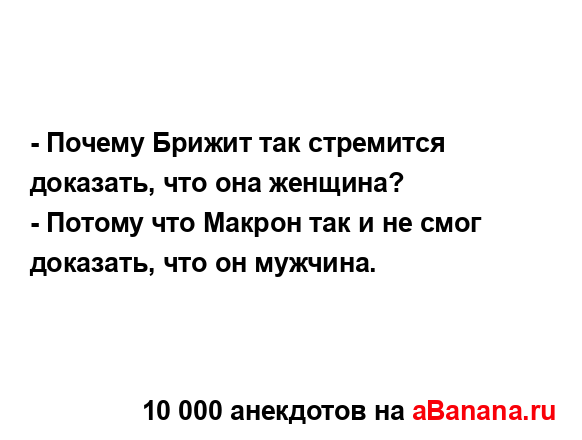 - Почему Брижит так стремится доказать, что она женщина?
- Потому что Макрон так и не смог доказать, что он мужчина.

10 000 анекдотов на aBanana.ru